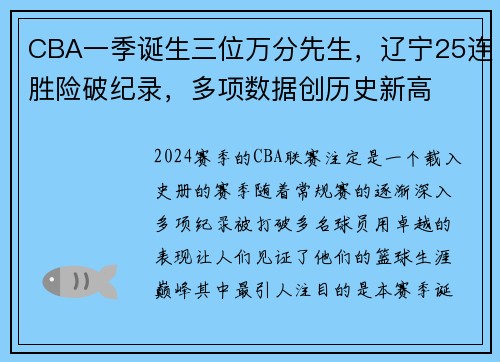 CBA一季诞生三位万分先生，辽宁25连胜险破纪录，多项数据创历史新高

2024赛季的CBA联赛注定是一个载入史册的赛季随着常规赛的逐渐深入多项纪录被打破多名球员用卓越的表现让人们见证了他们的篮球生涯巅峰其中最引人注目的是本赛季诞